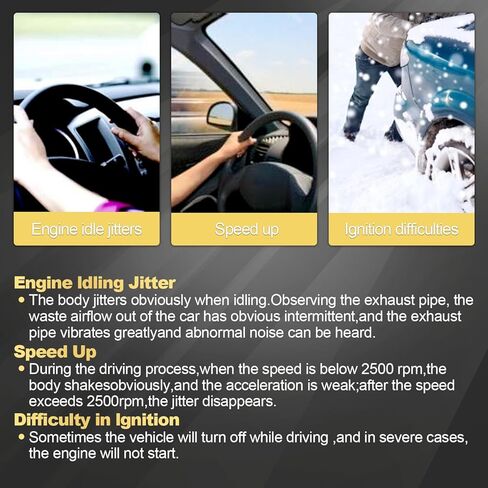 Engine idle jitters

Speed up

Ignition difficulties

Engine Idling Jitter

• The body jitters obviously when idling.Observing the exhaust pipe, the waste airflow out of the car has obvious intermittent,and the exhaust pipe vibrates greatlyand abnormal noise can be heard.

Speed Up

• During the driving process,when the speed is below 2500 rpm,the body shakesobviously,and the acceleration is weak;after the speed exceeds 2500rpm,the jitter disappears.

Difficulty in Ignition

• Sometimes the vehicle will turn off while driving ,and in severe cases, the engine will not start.